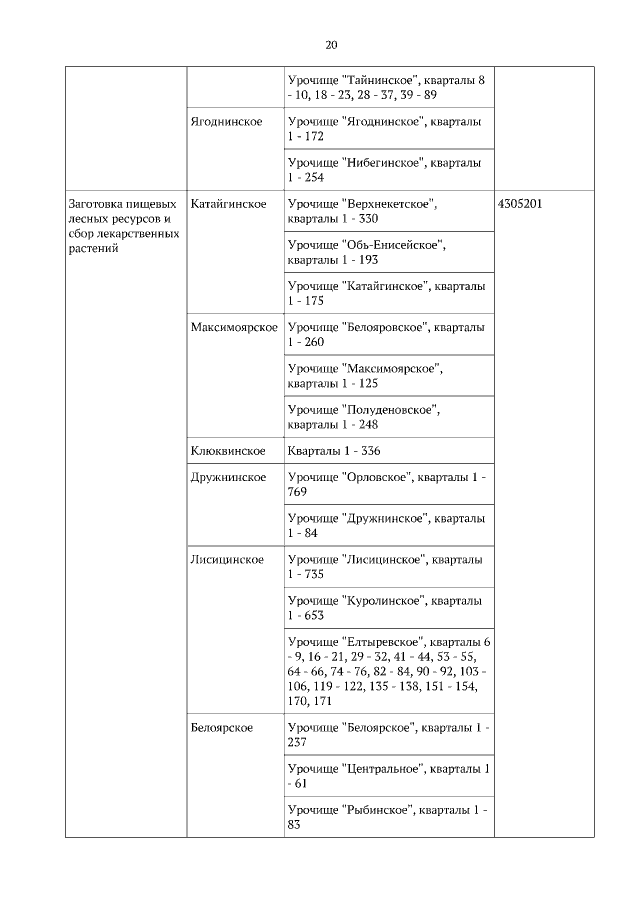 20

| | | | |
|---|---|---|---|
| | | Урочище "Тайнинское", кварталы 8 - 10, 18 - 23, 28 - 37, 39 - 89 | |
| | Ягоднинское | Урочище "Ягоднинское", кварталы 1 - 172 | |
| | | Урочище "Нибегинское", кварталы 1 - 254 | |
| Заготовка пищевых лесных ресурсов и сбор лекарственных растений | Катайгинское | Урочище "Верхнекетское", кварталы 1 - 330 | 4305201 |
| | | Урочище "Обь-Енисейское", кварталы 1 - 193 | |
| | | Урочище "Катайгинское", кварталы 1 - 175 | |
| | Максимоярское | Урочище "Белояровское", кварталы 1 - 260 | |
| | | Урочище "Максимоярское", кварталы 1 - 125 | |
| | | Урочище "Полуденовское", кварталы 1 - 248 | |
| | Клюквинское | Кварталы 1 - 336 | |
| | Дружнинское | Урочище "Орловское", кварталы 1 - 769 | |
| | | Урочище "Дружнинское", кварталы 1 - 84 | |
| | Лисицинское | Урочище "Лисицинское", кварталы 1 - 735 | |
| | | Урочище "Куролинское", кварталы 1 - 653 | |
| | | Урочище "Елтыревское", кварталы 6 - 9, 16 - 21, 29 - 32, 41 - 44, 53 - 55, 64 - 66, 74 - 76, 82 - 84, 90 - 92, 103 - 106, 119 - 122, 135 - 138, 151 - 154, 170, 171 | |
| | Белоярское | Урочище "Белоярское", кварталы 1 - 237 | |
| | | Урочище "Центральное", кварталы 1 - 61 | |
| | | Урочище "Рыбинское", кварталы 1 - 83 | |